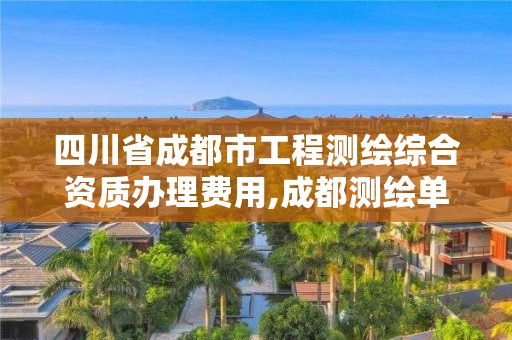 四川省成都市工程测绘综合资质办理费用,成都测绘单